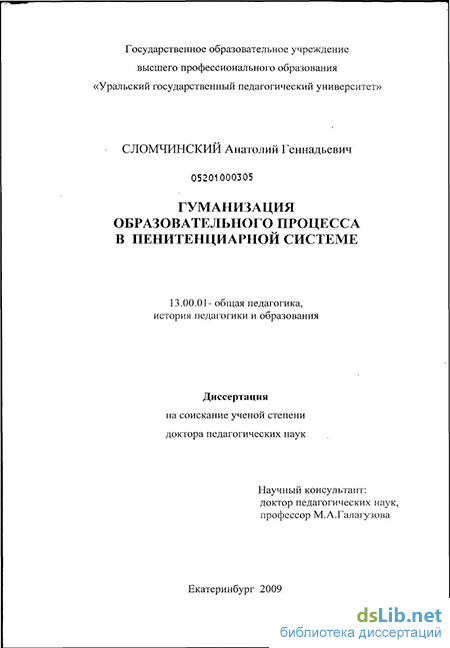 Государственное образовательное учреждение
высшего профессионального образования
«Уральский государственный педагогический университет»

СЛОМЧИНСКИЙ Анатолий Геннадьевич

05201000305

ГУМАНИЗАЦИЯ
ОБРАЗОВАТЕЛЬНОГО ПРОЦЕССА
В ПЕНИТЕНЦИАРНОЙ СИСТЕМЕ

13.00.01- общая педагогика,
история педагогики и образования

Диссертация
на соискание ученой степени
доктора педагогических наук

Научный консультант:
доктор педагогических наук,
профессор М.А.Галагузова

Екатеринбург 2009

dsLib.net
библиотека диссертаций